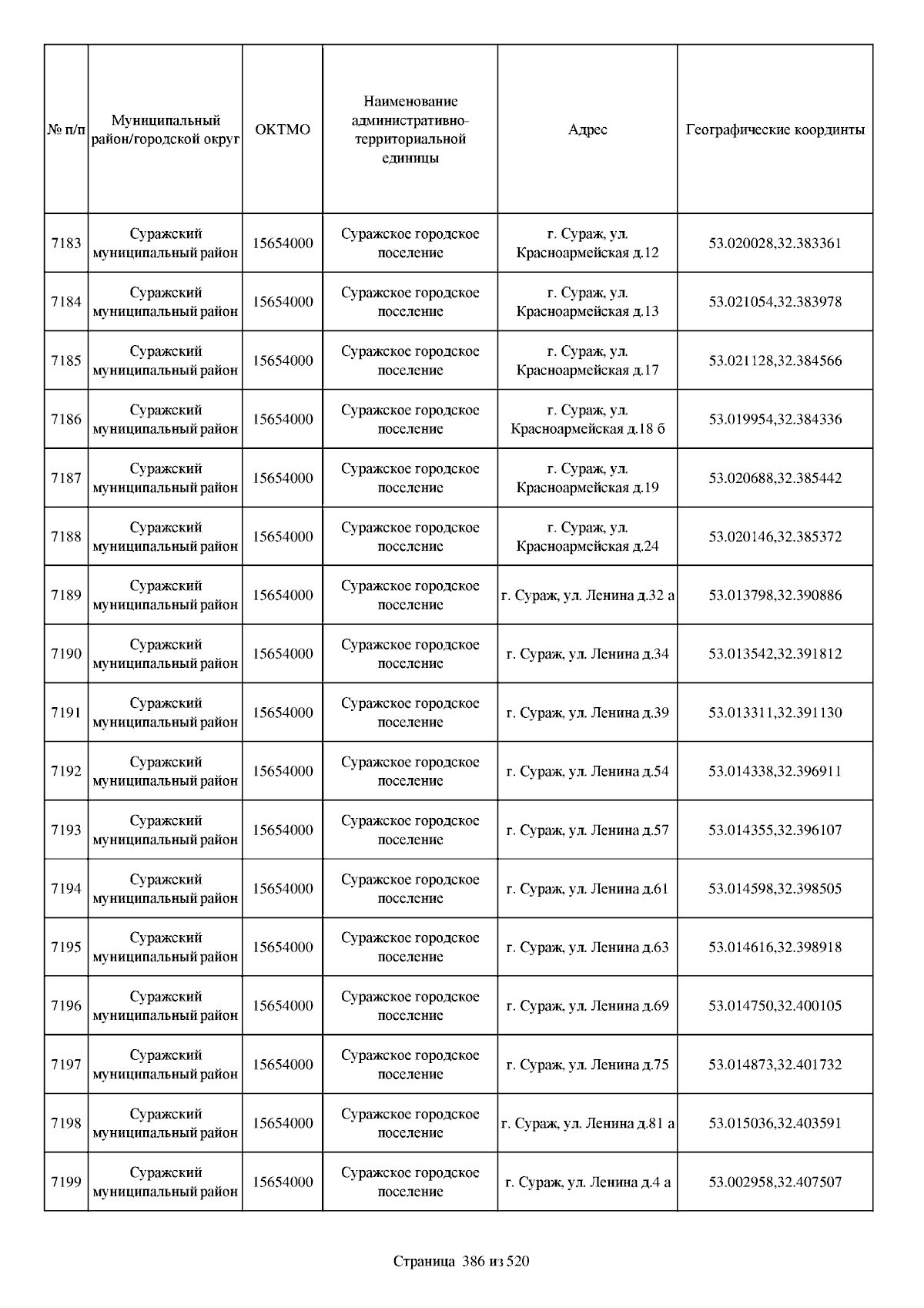 | № п/п | Муниципальный район/городской округ | ОКТМО | Наименование административно-территориальной единицы | Адрес | Географические координты |
|---|---|---|---|---|---|
| 7183 | Суражский муниципальный район | 15654000 | Суражское городское поселение | г. Сураж, ул. Красноармейская д.12 | 53.020028,32.383361 |
| 7184 | Суражский муниципальный район | 15654000 | Суражское городское поселение | г. Сураж, ул. Красноармейская д.13 | 53.021054,32.383978 |
| 7185 | Суражский муниципальный район | 15654000 | Суражское городское поселение | г. Сураж, ул. Красноармейская д.17 | 53.021128,32.384566 |
| 7186 | Суражский муниципальный район | 15654000 | Суражское городское поселение | г. Сураж, ул. Красноармейская д.18 б | 53.019954,32.384336 |
| 7187 | Суражский муниципальный район | 15654000 | Суражское городское поселение | г. Сураж, ул. Красноармейская д.19 | 53.020688,32.385442 |
| 7188 | Суражский муниципальный район | 15654000 | Суражское городское поселение | г. Сураж, ул. Красноармейская д.24 | 53.020146,32.385372 |
| 7189 | Суражский муниципальный район | 15654000 | Суражское городское поселение | г. Сураж, ул. Ленина д.32 а | 53.013798,32.390886 |
| 7190 | Суражский муниципальный район | 15654000 | Суражское городское поселение | г. Сураж, ул. Ленина д.34 | 53.013542,32.391812 |
| 7191 | Суражский муниципальный район | 15654000 | Суражское городское поселение | г. Сураж, ул. Ленина д.39 | 53.013311,32.391130 |
| 7192 | Суражский муниципальный район | 15654000 | Суражское городское поселение | г. Сураж, ул. Ленина д.54 | 53.014338,32.396911 |
| 7193 | Суражский муниципальный район | 15654000 | Суражское городское поселение | г. Сураж, ул. Ленина д.57 | 53.014355,32.396107 |
| 7194 | Суражский муниципальный район | 15654000 | Суражское городское поселение | г. Сураж, ул. Ленина д.61 | 53.014598,32.398505 |
| 7195 | Суражский муниципальный район | 15654000 | Суражское городское поселение | г. Сураж, ул. Ленина д.63 | 53.014616,32.398918 |
| 7196 | Суражский муниципальный район | 15654000 | Суражское городское поселение | г. Сураж, ул. Ленина д.69 | 53.014750,32.400105 |
| 7197 | Суражский муниципальный район | 15654000 | Суражское городское поселение | г. Сураж, ул. Ленина д.75 | 53.014873,32.401732 |
| 7198 | Суражский муниципальный район | 15654000 | Суражское городское поселение | г. Сураж, ул. Ленина д.81 а | 53.015036,32.403591 |
| 7199 | Суражский муниципальный район | 15654000 | Суражское городское поселение | г. Сураж, ул. Ленина д.4 а | 53.002958,32.407507 |

Страница 386 из 520